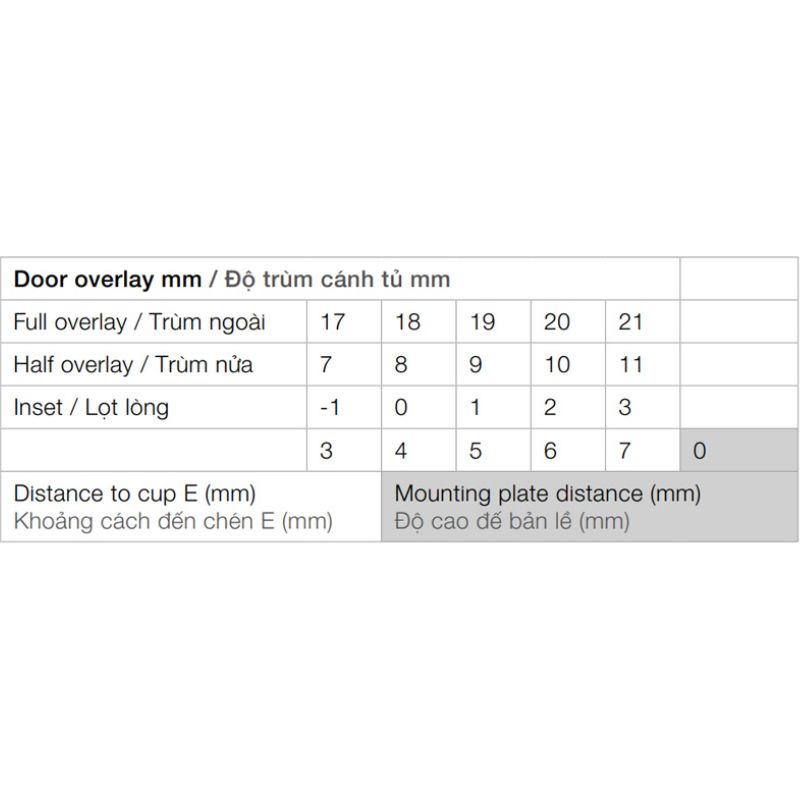 | Door overlay mm / Độ trùm cánh tủ mm | | | | | | |
|---|---|---|---|---|---|---|
| Full overlay / Trùm ngoài | 17 | 18 | 19 | 20 | 21 | |
| Half overlay / Trùm nửa | 7 | 8 | 9 | 10 | 11 | |
| Inset / Lọt lòng | -1 | 0 | 1 | 2 | 3 | |
| | 3 | 4 | 5 | 6 | 7 | 0 |
| Distance to cup E (mm) Khoảng cách đến chén E (mm) | | Mounting plate distance (mm) Độ cao đế bản lề (mm) | | | | |